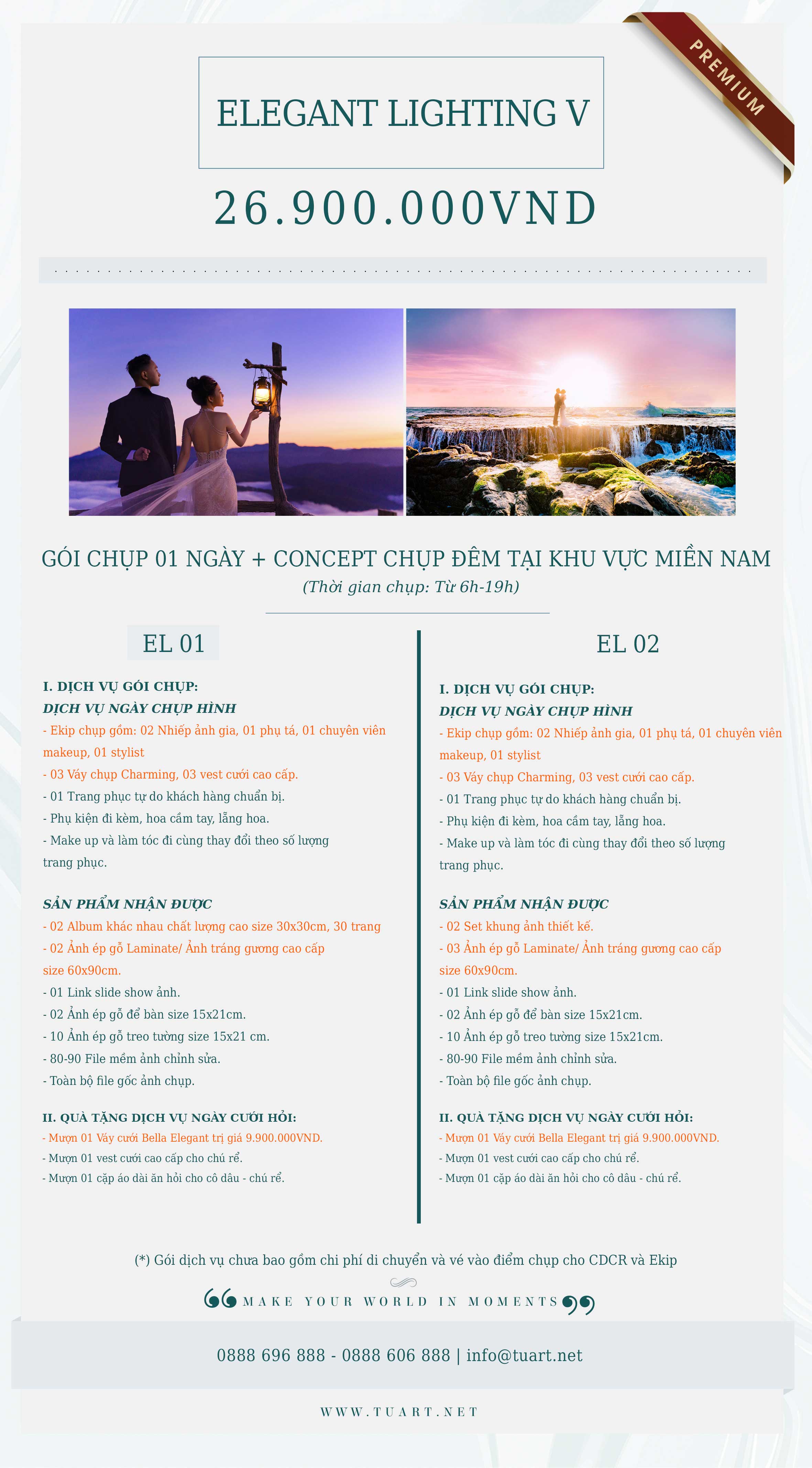 PREMIUM

ELEGANT LIGHTING V

26.900.000VND

GÓI CHỤP 01 NGÀY + CONCEPT CHỤP ĐÊM TẠI KHU VỰC MIỀN NAM
(Thời gian chụp: Từ 6h-19h)

EL 01

I. DỊCH VỤ GÓI CHỤP:
DỊCH VỤ NGÀY CHỤP HÌNH
- Ekip chụp gồm: 02 Nhiếp ảnh gia, 01 phụ tá, 01 chuyên viên makeup, 01 stylist
- 03 Váy chụp Charming, 03 vest cưới cao cấp.
- 01 Trang phục tự do khách hàng chuẩn bị.
- Phụ kiện đi kèm, hoa cầm tay, lẵng hoa.
- Make up và làm tóc đi cùng thay đổi theo số lượng trang phục.

SẢN PHẨM NHẬN ĐƯỢC
- 02 Album khác nhau chất lượng cao size 30x30cm, 30 trang
- 02 Ảnh ép gỗ Laminate/ Ảnh tráng gương cao cấp size 60x90cm.
- 01 Link slide show ảnh.
- 02 Ảnh ép gỗ để bàn size 15x21cm.
- 10 Ảnh ép gỗ treo tường size 15x21 cm.
- 80-90 File mềm ảnh chỉnh sửa.
- Toàn bộ file gốc ảnh chụp.

II. QUÀ TẶNG DỊCH VỤ NGÀY CƯỚI HỎI:
- Mượn 01 Váy cưới Bella Elegant trị giá 9.900.000VND.
- Mượn 01 vest cưới cao cấp cho chú rể.
- Mượn 01 cặp áo dài ăn hỏi cho cô dâu - chú rể.

EL 02

I. DỊCH VỤ GÓI CHỤP:
DỊCH VỤ NGÀY CHỤP HÌNH
- Ekip chụp gồm: 02 Nhiếp ảnh gia, 01 phụ tá, 01 chuyên viên makeup, 01 stylist
- 03 Váy chụp Charming, 03 vest cưới cao cấp.
- 01 Trang phục tự do khách hàng chuẩn bị.
- Phụ kiện đi kèm, hoa cầm tay, lẵng hoa.
- Make up và làm tóc đi cùng thay đổi theo số lượng trang phục.

SẢN PHẨM NHẬN ĐƯỢC
- 02 Set khung ảnh thiết kế.
- 03 Ảnh ép gỗ Laminate/ Ảnh tráng gương cao cấp size 60x90cm.
- 01 Link slide show ảnh.
- 02 Ảnh ép gỗ để bàn size 15x21cm.
- 10 Ảnh ép gỗ treo tường size 15x21cm.
- 80-90 File mềm ảnh chỉnh sửa.
- Toàn bộ file gốc ảnh chụp.

II. QUÀ TẶNG DỊCH VỤ NGÀY CƯỚI HỎI:
- Mượn 01 Váy cưới Bella Elegant trị giá 9.900.000VND.
- Mượn 01 vest cưới cao cấp cho chú rể.
- Mượn 01 cặp áo dài ăn hỏi cho cô dâu - chú rể.

(*) Gói dịch vụ chưa bao gồm chi phí di chuyển và vé vào điểm chụp cho CDCR và Ekip

MAKE YOUR WORLD IN MOMENTS

0888 696 888 - 0888 606 888 | info@tuart.net

WWW.TUART.NET